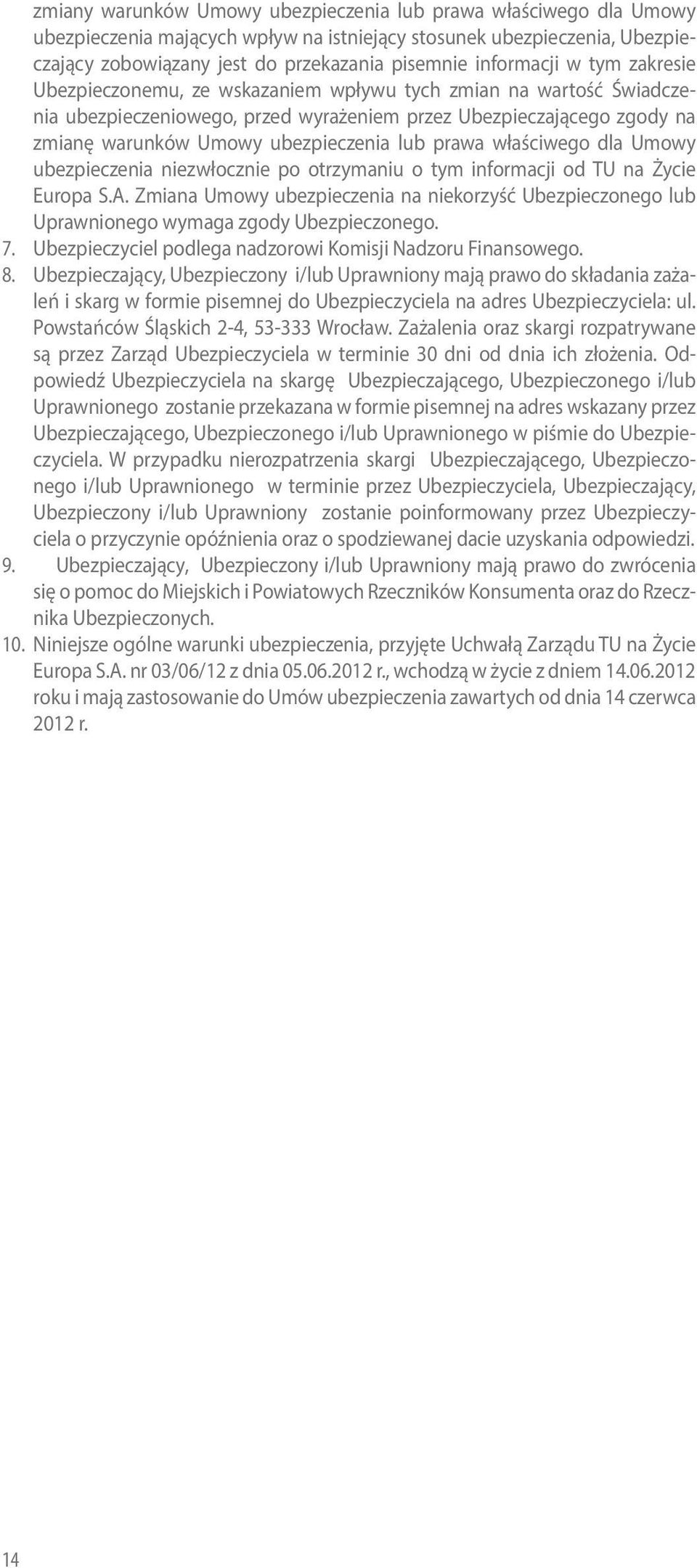 zmiany warunków Umowy ubezpieczenia lub prawa właściwego dla Umowy ubezpieczenia mających wpływ na istniejący stosunek ubezpieczenia, Ubezpieczający zobowiązany jest do przekazania pisemnie informacji w tym zakresie Ubezpieczonemu, ze wskazaniem wpływu tych zmian na wartość Świadczenia ubezpieczeniowego, przed wyrażeniem przez Ubezpieczającego zgody na zmianę warunków Umowy ubezpieczenia lub prawa właściwego dla Umowy ubezpieczenia niezwłocznie po otrzymaniu o tym informacji od TU na Życie Europa S.A. Zmiana Umowy ubezpieczenia na niekorzyść Ubezpieczonego lub Uprawnionego wymaga zgody Ubezpieczonego.

7. Ubezpieczyciel podlega nadzorowi Komisji Nadzoru Finansowego.

8. Ubezpieczający, Ubezpieczony i/lub Uprawniony mają prawo do składania zażaleń i skarg w formie pisemnej do Ubezpieczyciela na adres Ubezpieczyciela: ul. Powstańców Śląskich 2-4, 53-333 Wrocław. Zażalenia oraz skargi rozpatrywane są przez Zarząd Ubezpieczyciela w terminie 30 dni od dnia ich złożenia. Odpowiedź Ubezpieczyciela na skargę Ubezpieczającego, Ubezpieczonego i/lub Uprawnionego zostanie przekazana w formie pisemnej na adres wskazany przez Ubezpieczającego, Ubezpieczonego i/lub Uprawnionego w piśmie do Ubezpieczyciela. W przypadku nierozpatrzenia skargi Ubezpieczającego, Ubezpieczonego i/lub Uprawnionego w terminie przez Ubezpieczyciela, Ubezpieczający, Ubezpieczony i/lub Uprawniony zostanie poinformowany przez Ubezpieczyciela o przyczynie opóźnienia oraz o spodziewanej dacie uzyskania odpowiedzi.

9. Ubezpieczający, Ubezpieczony i/lub Uprawniony mają prawo do zwrócenia się o pomoc do Miejskich i Powiatowych Rzeczników Konsumenta oraz do Rzecznika Ubezpieczonych.

10. Niniejsze ogólne warunki ubezpieczenia, przyjęte Uchwałą Zarządu TU na Życie Europa S.A. nr 03/06/12 z dnia 05.06.2012 r., wchodzą w życie z dniem 14.06.2012 roku i mają zastosowanie do Umów ubezpieczenia zawartych od dnia 14 czerwca 2012 r.

14